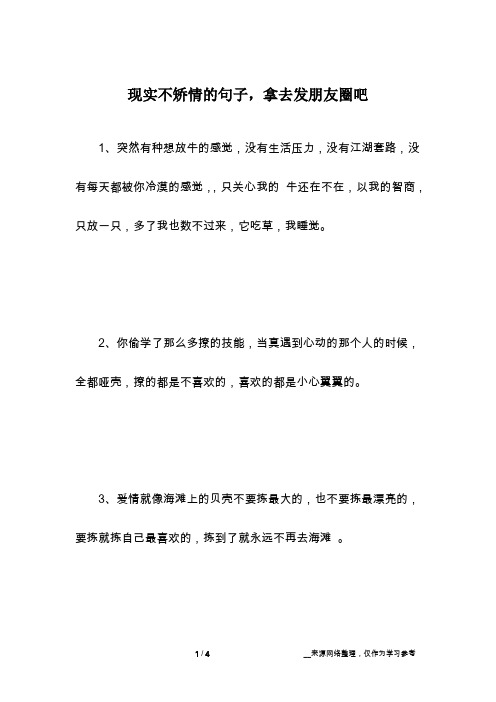 现实不矫情的句子，拿去发朋友圈吧

1、突然有种想放牛的感觉，没有生活压力，没有江湖套路，没有每天都被你冷漠的感觉，，只关心我的 牛还在不在，以我的智商，只放一只，多了我也数不过来，它吃草，我睡觉。

2、你偷学了那么多撩的技能，当真遇到心动的那个人的时候，全都哑壳，撩的都是不喜欢的，喜欢的都是小心翼翼的。

3、爱情就像海滩上的贝壳不要拣最大的，也不要拣最漂亮的，要拣就拣自己最喜欢的，拣到了就永远不再去海滩 。

1 / 4

__来源网络整理，仅作为学习参考